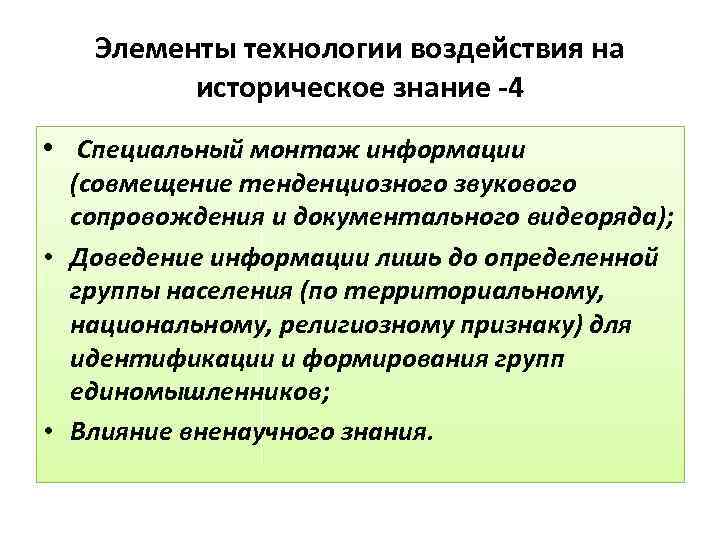 Элементы технологии воздействия на историческое знание -4

• Специальный монтаж информации (совмещение тенденциозного звукового сопровождения и документального видеоряда);
• Доведение информации лишь до определенной группы населения (по территориальному, национальному, религиозному признаку) для идентификации и формирования групп единомышленников;
• Влияние вненаучного знания.